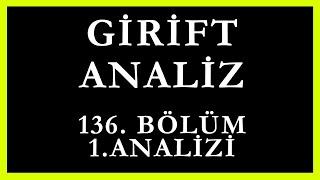 GİRİFT
ANALİZ

136. BÖLÜM
1.ANALİZİ